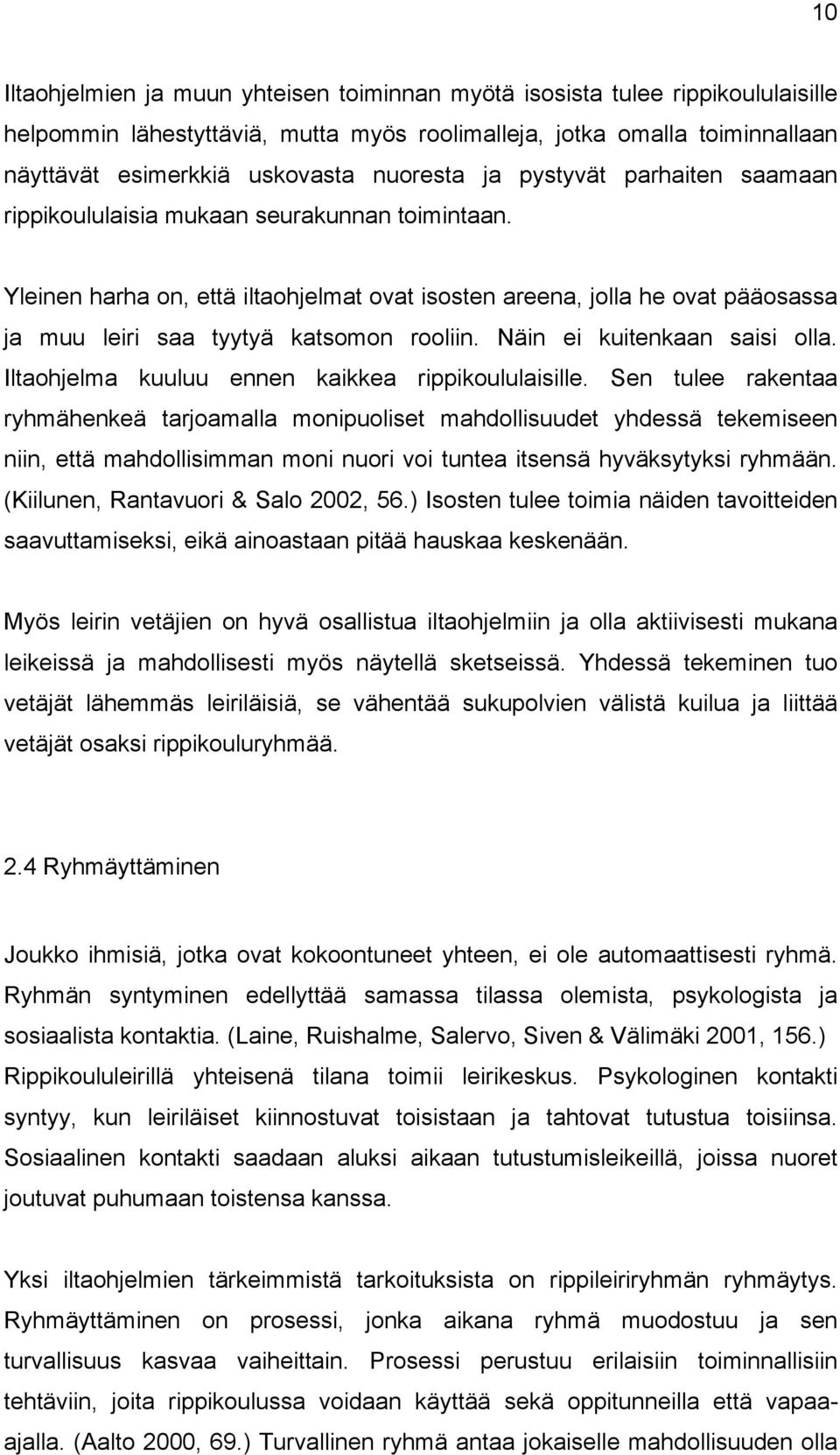 10

Iltaohjelmien ja muun yhteisen toiminnan myötä isosista tulee rippikoululaisille helpommin lähestyttäviä, mutta myös roolimalleja, jotka omalla toiminnallaan näyttävät esimerkkiä uskovasta nuoresta ja pystyvät parhaiten saamaan rippikoululaisia mukaan seurakunnan toimintaan.

Yleinen harha on, että iltaohjelmat ovat isosten areena, jolla he ovat pääosassa ja muu leiri saa tyytyä katsomon rooliin. Näin ei kuitenkaan saisi olla. Iltaohjelma kuuluu ennen kaikkea rippikoululaisille. Sen tulee rakentaa ryhmähenkeä tarjoamalla monipuoliset mahdollisuudet yhdessä tekemiseen niin, että mahdollisimman moni nuori voi tuntea itsensä hyväksytyksi ryhmään. (Kiilunen, Rantavuori & Salo 2002, 56.) Isosten tulee toimia näiden tavoitteiden saavuttamiseksi, eikä ainoastaan pitää hauskaa keskenään.

Myös leirin vetäjien on hyvä osallistua iltaohjelmiin ja olla aktiivisesti mukana leikeissä ja mahdollisesti myös näytellä sketseissä. Yhdessä tekeminen tuo vetäjät lähemmäs leiriläisiä, se vähentää sukupolvien välistä kuilua ja liittää vetäjät osaksi rippikouluryhmää.

2.4 Ryhmäyttäminen

Joukko ihmisiä, jotka ovat kokoontuneet yhteen, ei ole automaattisesti ryhmä. Ryhmän syntyminen edellyttää samassa tilassa olemista, psykologista ja sosiaalista kontaktia. (Laine, Ruishalme, Salervo, Siven & Välimäki 2001, 156.) Rippikoululeirillä yhteisenä tilana toimii leirikeskus. Psykologinen kontakti syntyy, kun leiriläiset kiinnostuvat toisistaan ja tahtovat tutustua toisiinsa. Sosiaalinen kontakti saadaan aluksi aikaan tutustumisleikeillä, joissa nuoret joutuvat puhumaan toistensa kanssa.

Yksi iltaohjelmien tärkeimmistä tarkoituksista on rippileiriryhmän ryhmäytys. Ryhmäyttäminen on prosessi, jonka aikana ryhmä muodostuu ja sen turvallisuus kasvaa vaiheittain. Prosessi perustuu erilaisiin toiminnallisiin tehtäviin, joita rippikoulussa voidaan käyttää sekä oppitunneilla että vapaa-ajalla. (Aalto 2000, 69.) Turvallinen ryhmä antaa jokaiselle mahdollisuuden olla